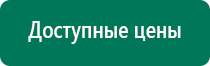 Доступные цены